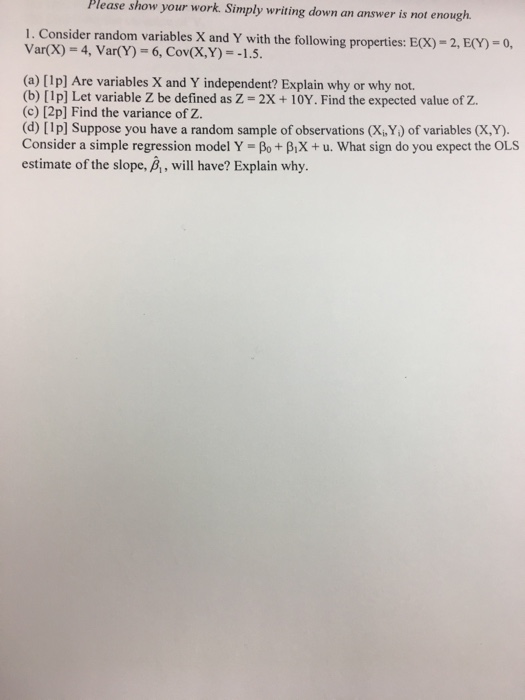 Please show your work. Simply writing down an answer is not enough.

1. Consider random variables X and Y with the following properties: E(X) = 2, E(Y) = 0, Var(X) = 4, Var(Y) = 6, Cov(X,Y) = -1.5.

(a) [1p] Are variables X and Y independent? Explain why or why not.
(b) [1p] Let variable Z be defined as Z = 2X + 10Y. Find the expected value of Z.
(c) [2p] Find the variance of Z.
(d) [1p] Suppose you have a random sample of observations $(X_i, Y_i)$ of variables (X,Y). Consider a simple regression model $Y = \beta_0 + \beta_1 X + u$. What sign do you expect the OLS estimate of the slope, $\hat{\beta}_1$, will have? Explain why.